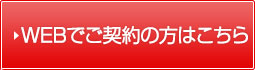 WEBでご契約の方はこちら